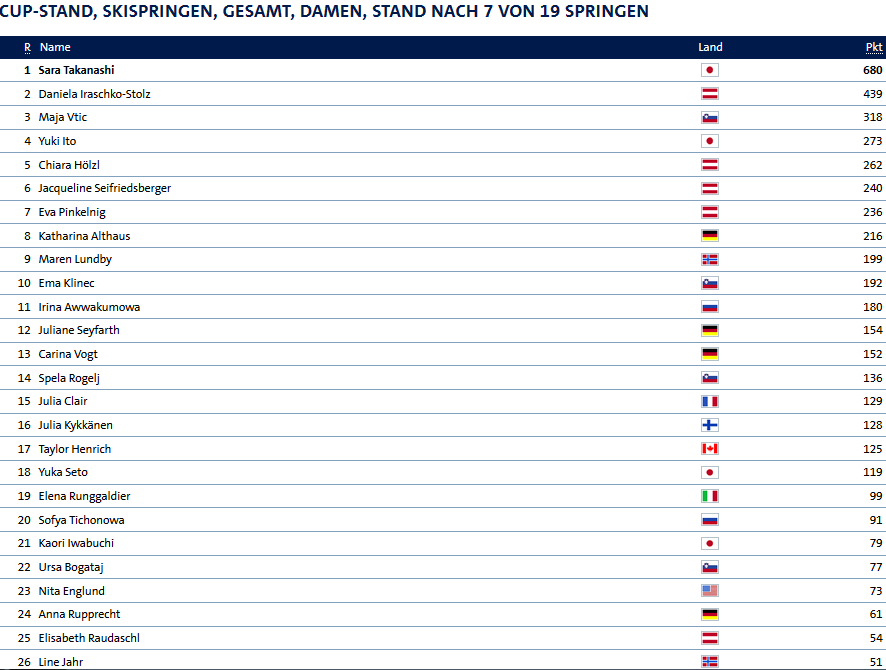 CUP-STAND, SKISPRINGEN, GESAMT, DAMEN, STAND NACH 7 VON 19 SPRINGEN

| R | Name | Land | Pkt |
|---|---|---|---|
| 1 | Sara Takanashi | | 680 |
| 2 | Daniela Iraschko-Stolz | | 439 |
| 3 | Maja Vtic | | 318 |
| 4 | Yuki Ito | | 273 |
| 5 | Chiara Hölzl | | 262 |
| 6 | Jacqueline Seifriedsberger | | 240 |
| 7 | Eva Pinkelnig | | 236 |
| 8 | Katharina Althaus | | 216 |
| 9 | Maren Lundby | | 199 |
| 10 | Ema Klinec | | 192 |
| 11 | Irina Awwakumowa | | 180 |
| 12 | Juliane Seyfarth | | 154 |
| 13 | Carina Vogt | | 152 |
| 14 | Spela Rogelj | | 136 |
| 15 | Julia Clair | | 129 |
| 16 | Julia Kykkänen | | 128 |
| 17 | Taylor Henrich | | 125 |
| 18 | Yuka Seto | | 119 |
| 19 | Elena Runggaldier | | 99 |
| 20 | Sofya Tichonowa | | 91 |
| 21 | Kaori Iwabuchi | | 79 |
| 22 | Ursa Bogataj | | 77 |
| 23 | Nita Englund | | 73 |
| 24 | Anna Rupprecht | | 61 |
| 25 | Elisabeth Raudaschl | | 54 |
| 26 | Line Jahr | | 51 |